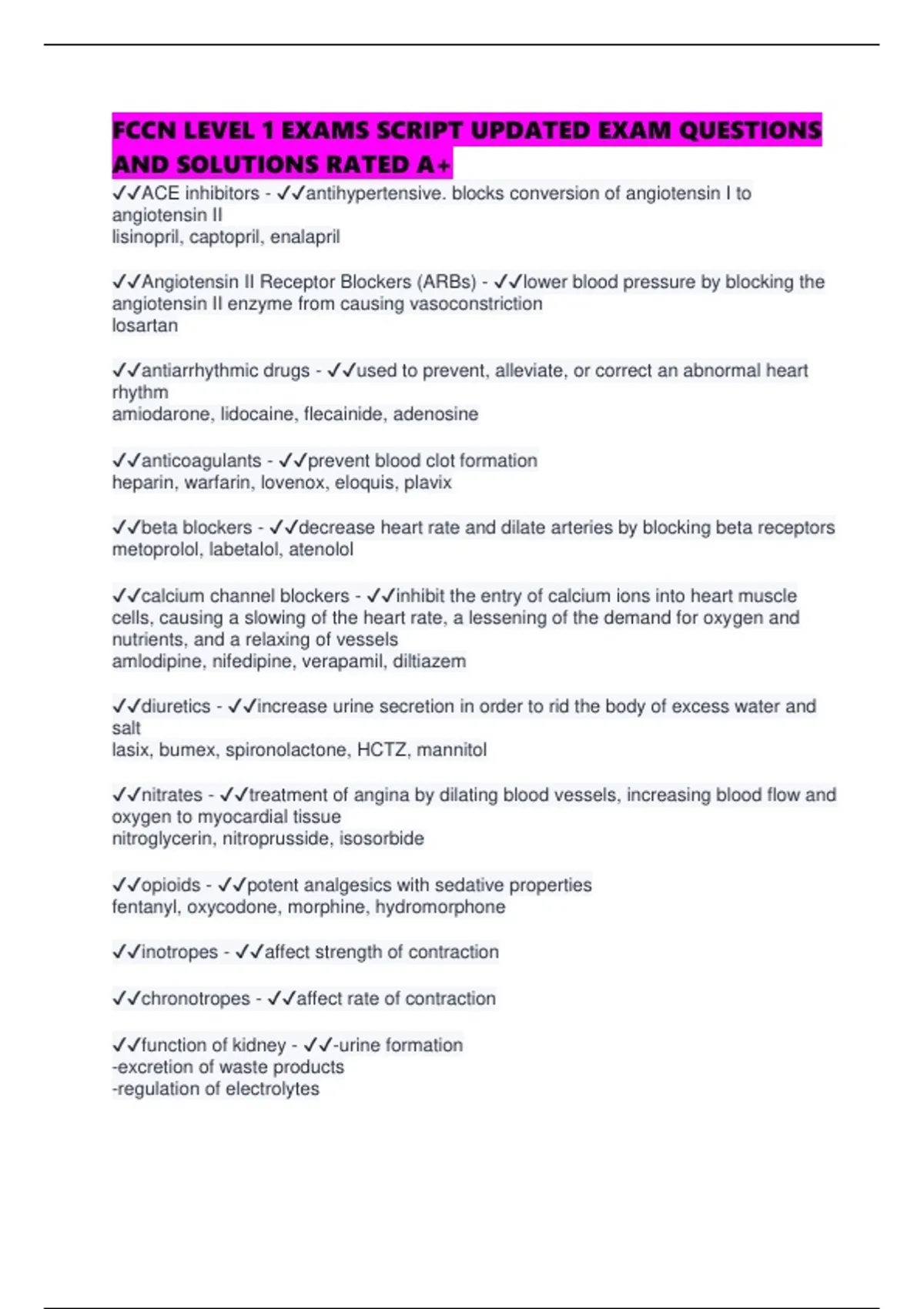 FCCN LEVEL 1 EXAMS SCRIPT UPDATED EXAM QUESTIONS AND SOLUTIONS RATED A+

✓✓ACE inhibitors - ✓✓antihypertensive. blocks conversion of angiotensin I to angiotensin II
lisinopril, captopril, enalapril

✓✓Angiotensin II Receptor Blockers (ARBs) - ✓✓lower blood pressure by blocking the angiotensin II enzyme from causing vasoconstriction
losartan

✓✓antiarrhythmic drugs - ✓✓used to prevent, alleviate, or correct an abnormal heart rhythm
amiodarone, lidocaine, flecainide, adenosine

✓✓anticoagulants - ✓✓prevent blood clot formation
heparin, warfarin, lovenox, eloquis, plavix

✓✓beta blockers - ✓✓decrease heart rate and dilate arteries by blocking beta receptors
metoprolol, labetalol, atenolol

✓✓calcium channel blockers - ✓✓inhibit the entry of calcium ions into heart muscle cells, causing a slowing of the heart rate, a lessening of the demand for oxygen and nutrients, and a relaxing of vessels
amlodipine, nifedipine, verapamil, diltiazem

✓✓diuretics - ✓✓increase urine secretion in order to rid the body of excess water and salt
lasix, bumex, spironolactone, HCTZ, mannitol

✓✓nitrates - ✓✓treatment of angina by dilating blood vessels, increasing blood flow and oxygen to myocardial tissue
nitroglycerin, nitroprusside, isosorbide

✓✓opioids - ✓✓potent analgesics with sedative properties
fentanyl, oxycodone, morphine, hydromorphone

✓✓inotropes - ✓✓affect strength of contraction

✓✓chronotropes - ✓✓affect rate of contraction

✓✓function of kidney - ✓✓-urine formation
-excretion of waste products
-regulation of electrolytes